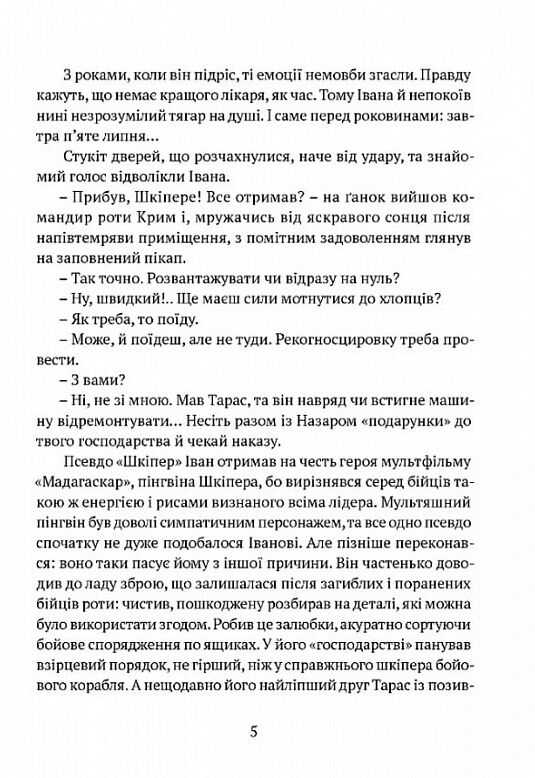 З роками, коли він підріс, ті емоції немовби згасли. Правду кажуть, що немає кращого лікаря, як час. Тому Івана й непокоїв нині незрозумілий тягар на душі. І саме перед роковинами: завтра п'яте липня...

Стукіт дверей, що розчахнулися, наче від удару, та знайомий голос відволікли Івана.

– Прибув, Шкіпере! Все отримав? – на ґанок вийшов командир роти Крим і, мружачись від яскравого сонця після напівтемряви приміщення, з помітним задоволенням глянув на заповнений пікап.

– Так точно. Розвантажувати чи відразу на нуль?

– Ну, швидкий!.. Ще маєш сили мотнутися до хлопців?

– Як треба, то поїду.

– Може, й поїдеш, але не туди. Рекогносцировку треба провести.

– З вами?

– Ні, не зі мною. Мав Тарас, та він навряд чи встигне машину відремонтувати... Несіть разом із Назаром «подарунки» до твого господарства й чекай наказу.

Псевдо «Шкіпер» Іван отримав на честь героя мультфільму «Мадагаскар», пінгвіна Шкіпера, бо вирізнявся серед бійців такою ж енергією і рисами визнаного всіма лідера. Мультяшний пінгвін був доволі симпатичним персонажем, та все одно псевдо спочатку не дуже подобалося Іванові. Але пізніше переконався: воно таки пасує йому з іншої причини. Він частенько доводив до ладу зброю, що залишалася після загиблих і поранених бійців роти: чистив, пошкоджену розбирав на деталі, які можна було використати згодом. Робив це залюбки, акуратно сортуючи бойове спорядження по ящиках. У його «господарстві» панував взірцевий порядок, не гірший, ніж у справжнього шкіпера бойового корабля. А нещодавно його найліпший друг Тарас із позив-

5